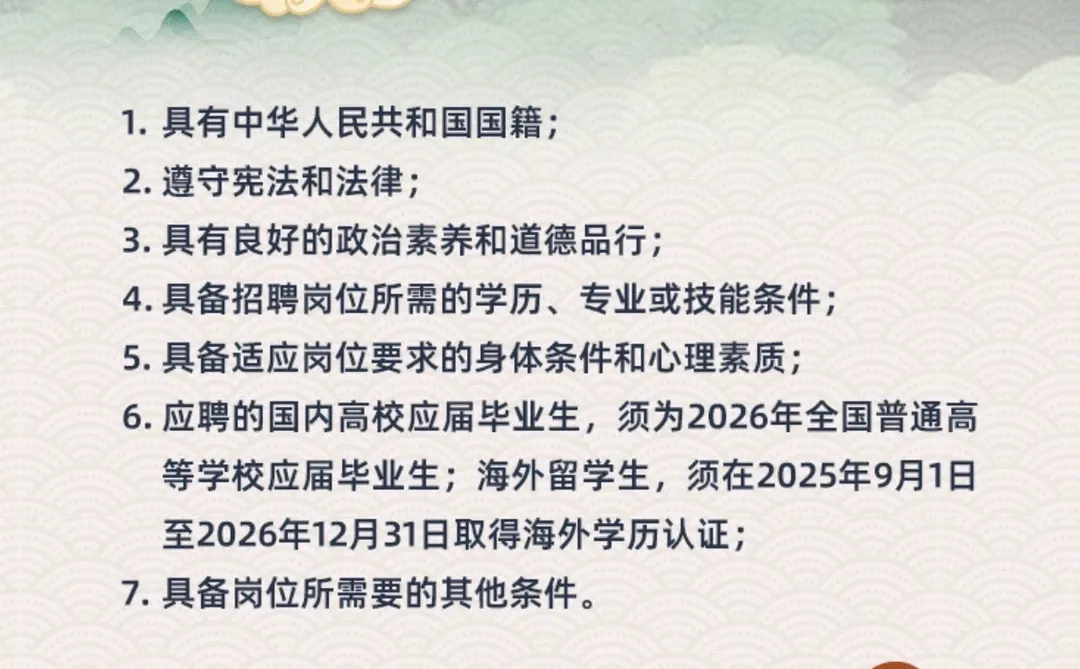 1. 具有中华人民共和国国籍；
2. 遵守宪法和法律；
3. 具有良好的政治素养和道德品行；
4. 具备招聘岗位所需的学历、专业或技能条件；
5. 具备适应岗位要求的身体条件和心理素质；
6. 应聘的国内高校应届毕业生，须为2026年全国普通高等学校应届毕业生；海外留学生，须在2025年9月1日至2026年12月31日取得海外学历认证；
7. 具备岗位所需要的其他条件。